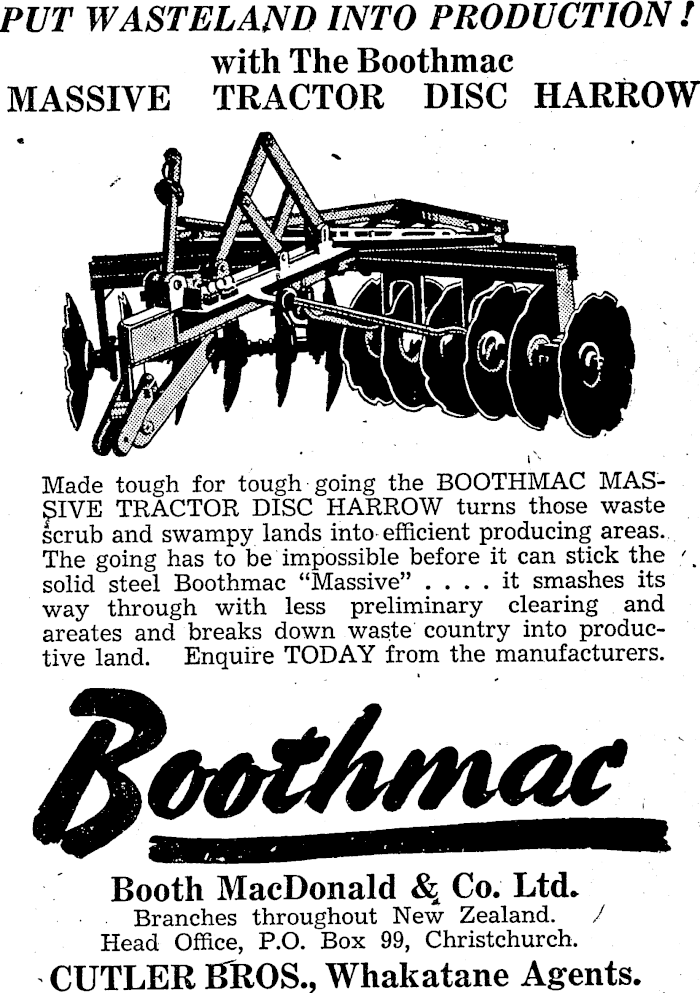 PUT WASTELAND INTO PRODUCTION!
with The Boothmac
MASSIVE TRACTOR DISC HARROW

Made tough for tough going the BOOTHMAC MASSIVE TRACTOR DISC HARROW turns those waste scrub and swampy lands into efficient producing areas. The going has to be impossible before it can stick the solid steel Boothmac "Massive" . . . . it smashes its way through with less preliminary clearing and areates and breaks down waste country into productive land. Enquire TODAY from the manufacturers.

Boothmac

Booth MacDonald & Co. Ltd.
Branches throughout New Zealand.
Head Office, P.O. Box 99, Christchurch.
CUTLER BROS., Whakatane Agents.